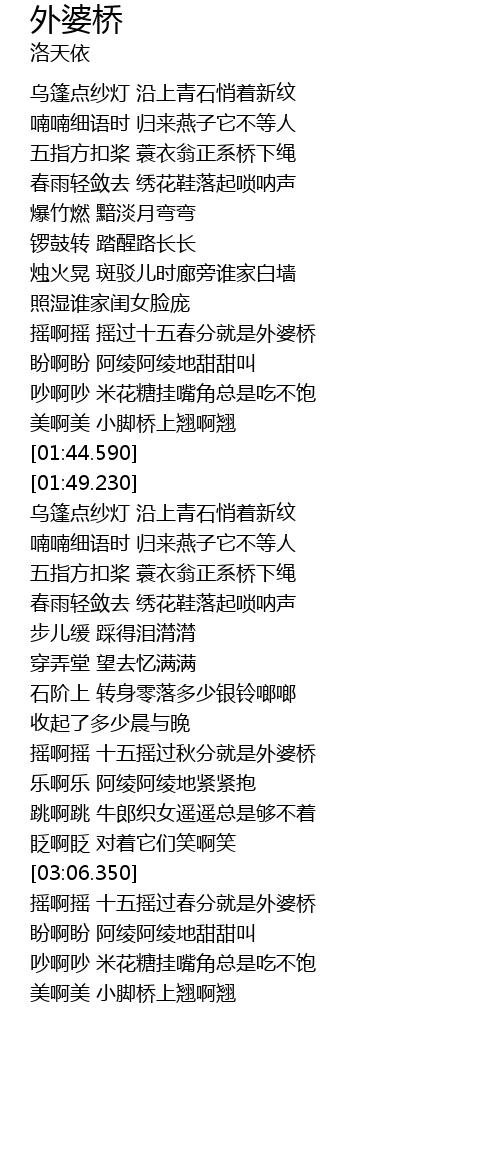 外婆桥
洛天依

乌篷点纱灯 沿上青石悄着新纹
喃喃细语时 归来燕子它不等人
五指方扣桨 蓑衣翁正系桥下绳
春雨轻敛去 绣花鞋落起唢呐声
爆竹燃 黯淡月弯弯
锣鼓转 踏醒路长长
烛火晃 斑驳儿时廊旁谁家白墙
照湿谁家闺女脸庞
摇啊摇 摇过十五春分就是外婆桥
盼啊盼 阿绫阿绫地甜甜叫
吵啊吵 米花糖挂嘴角总是吃不饱
美啊美 小脚桥上翘啊翘
[01:44.590]
[01:49.230]
乌篷点纱灯 沿上青石悄着新纹
喃喃细语时 归来燕子它不等人
五指方扣桨 蓑衣翁正系桥下绳
春雨轻敛去 绣花鞋落起唢呐声
步儿缓 踩得泪潸潸
穿弄堂 望去忆满满
石阶上 转身零落多少银铃啷啷
收起了多少晨与晚
摇啊摇 十五摇过秋分就是外婆桥
乐啊乐 阿绫阿绫地紧紧抱
跳啊跳 牛郎织女遥遥总是够不着
眨啊眨 对着它们笑啊笑
[03:06.350]
摇啊摇 十五摇过春分就是外婆桥
盼啊盼 阿绫阿绫地甜甜叫
吵啊吵 米花糖挂嘴角总是吃不饱
美啊美 小脚桥上翘啊翘